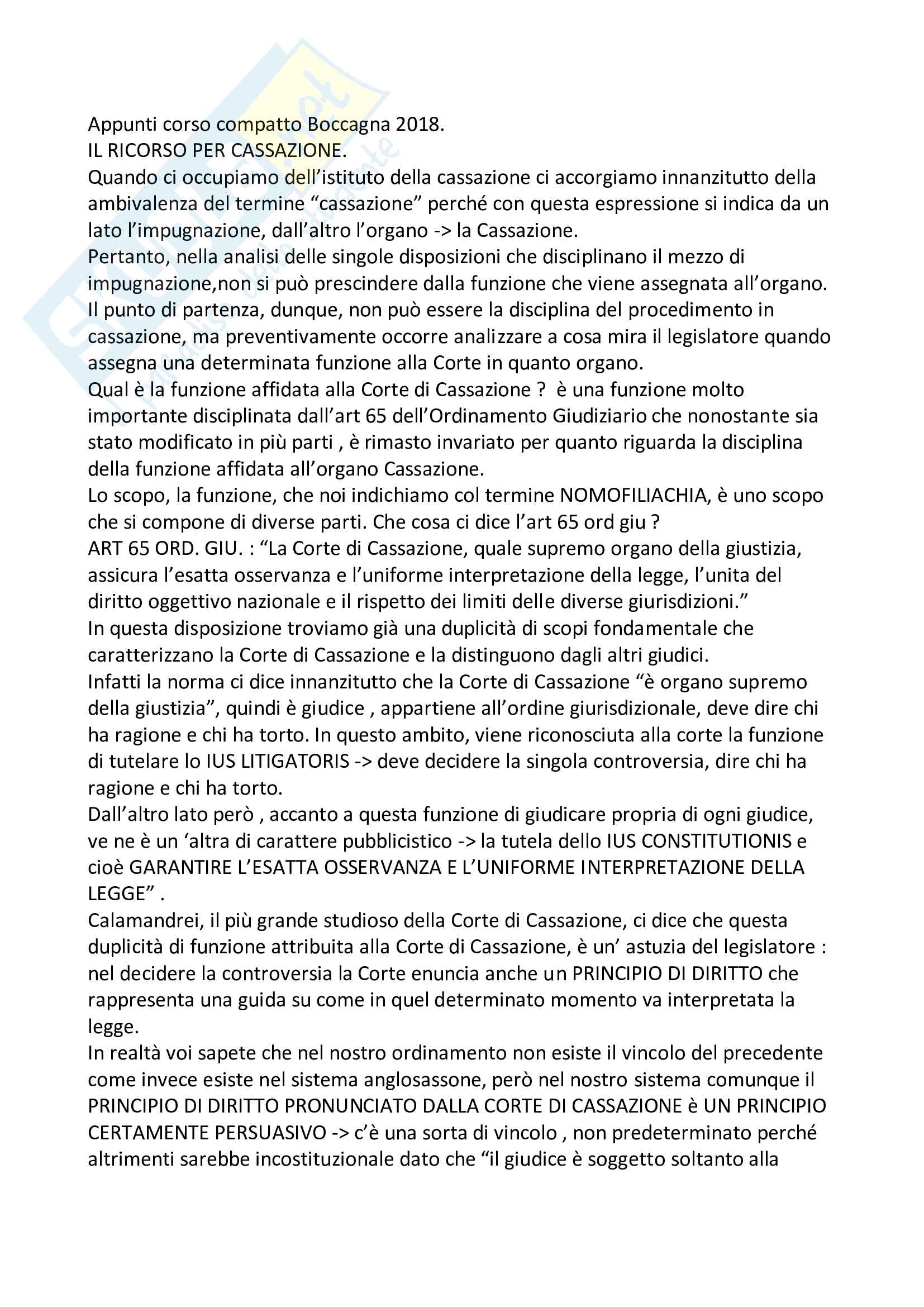 Appunti corso compatto Boccagna 2018.
IL RICORSO PER CASSAZIONE.
Quando ci occupiamo dell'istituto della cassazione ci accorgiamo innanzitutto della ambivalenza del termine "cassazione" perché con questa espressione si indica da un lato l'impugnazione, dall'altro l'organo -> la Cassazione.
Pertanto, nella analisi delle singole disposizioni che disciplinano il mezzo di impugnazione,non si può prescindere dalla funzione che viene assegnata all'organo.
Il punto di partenza, dunque, non può essere la disciplina del procedimento in cassazione, ma preventivamente occorre analizzare a cosa mira il legislatore quando assegna una determinata funzione alla Corte in quanto organo.
Qual è la funzione affidata alla Corte di Cassazione ? è una funzione molto importante disciplinata dall'art 65 dell'Ordinamento Giudiziario che nonostante sia stato modificato in più parti , è rimasto invariato per quanto riguarda la disciplina della funzione affidata all'organo Cassazione.
Lo scopo, la funzione, che noi indichiamo col termine NOMOFILIACHIA, è uno scopo che si compone di diverse parti. Che cosa ci dice l'art 65 ord giu ?
ART 65 ORD. GIU. : "La Corte di Cassazione, quale supremo organo della giustizia, assicura l'esatta osservanza e l'uniforme interpretazione della legge, l'unita del diritto oggettivo nazionale e il rispetto dei limiti delle diverse giurisdizioni."
In questa disposizione troviamo già una duplicità di scopi fondamentale che caratterizzano la Corte di Cassazione e la distinguono dagli altri giudici.
Infatti la norma ci dice innanzitutto che la Corte di Cassazione "è organo supremo della giustizia", quindi è giudice , appartiene all'ordine giurisdizionale, deve dire chi ha ragione e chi ha torto. In questo ambito, viene riconosciuta alla corte la funzione di tutelare lo IUS LITIGATORIS -> deve decidere la singola controversia, dire chi ha ragione e chi ha torto.
Dall'altro lato però , accanto a questa funzione di giudicare propria di ogni giudice, ve ne è un 'altra di carattere pubblicistico -> la tutela dello IUS CONSTITUTIONIS e cioè GARANTIRE L'ESATTA OSSERVANZA E L'UNIFORME INTERPRETAZIONE DELLA LEGGE" .
Calamandrei, il più grande studioso della Corte di Cassazione, ci dice che questa duplicità di funzione attribuita alla Corte di Cassazione, è un' astuzia del legislatore : nel decidere la controversia la Corte enuncia anche un PRINCIPIO DI DIRITTO che rappresenta una guida su come in quel determinato momento va interpretata la legge.
In realtà voi sapete che nel nostro ordinamento non esiste il vincolo del precedente come invece esiste nel sistema anglosassone, però nel nostro sistema comunque il PRINCIPIO DI DIRITTO PRONUNCIATO DALLA CORTE DI CASSAZIONE è UN PRINCIPIO CERTAMENTE PERSUASIVO -> c'è una sorta di vincolo , non predeterminato perché altrimenti sarebbe incostituzionale dato che "il giudice è soggetto soltanto alla